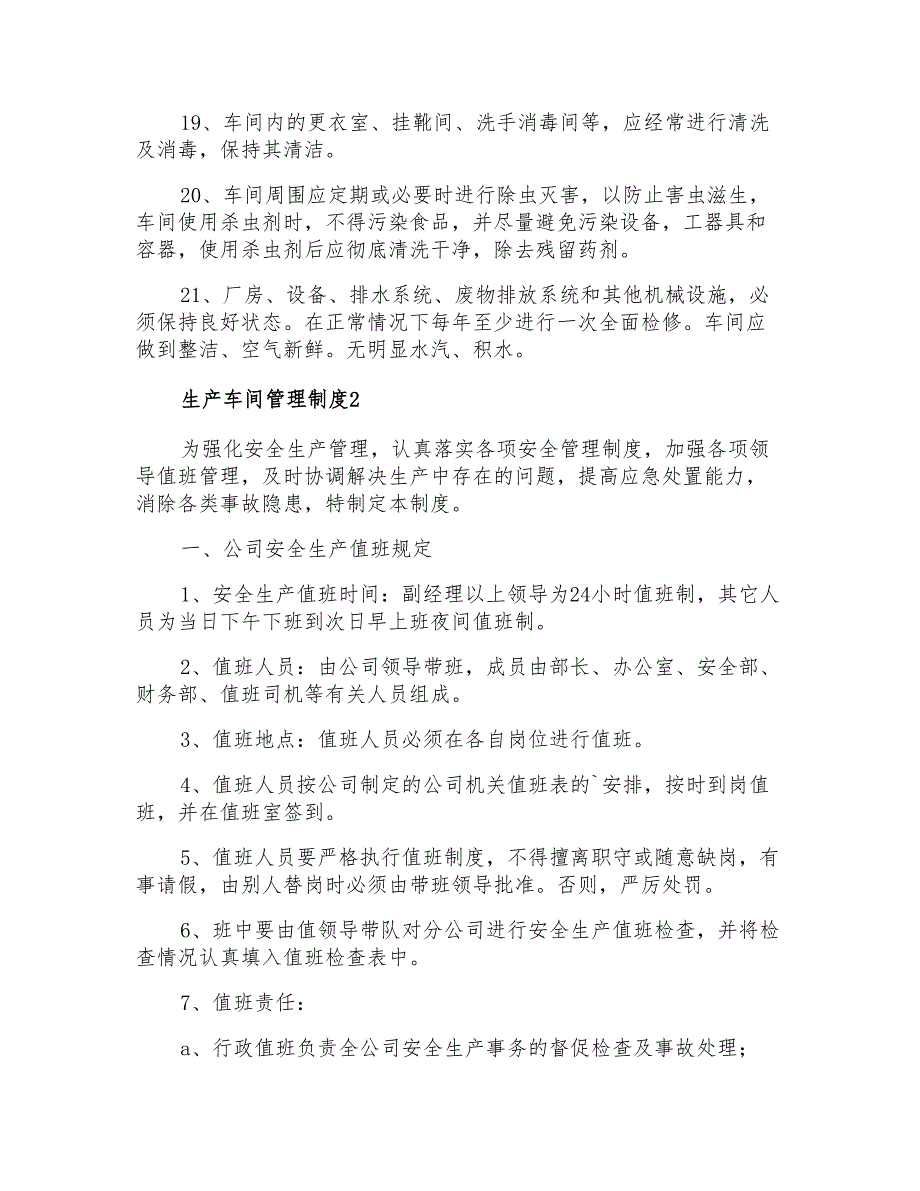 19、车间内的更衣室、挂靴间、洗手消毒间等，应经常进行清洗及消毒，保持其清洁。

20、车间周围应定期或必要时进行除虫灭害，以防止害虫滋生，车间使用杀虫剂时，不得污染食品，并尽量避免污染设备，工器具和容器，使用杀虫剂后应彻底清洗干净，除去残留药剂。

21、厂房、设备、排水系统、废物排放系统和其他机械设施，必须保持良好状态。在正常情况下每年至少进行一次全面检修。车间应做到整洁、空气新鲜。无明显水汽、积水。

生产车间管理制度2

为强化安全生产管理，认真落实各项安全管理制度，加强各项领导值班管理，及时协调解决生产中存在的问题，提高应急处置能力，消除各类事故隐患，特制定本制度。

一、公司安全生产值班规定

1、安全生产值班时间：副经理以上领导为24小时值班制，其它人员为当日下午下班到次日早上班夜间值班制。

2、值班人员：由公司领导带班，成员由部长、办公室、安全部、财务部、值班司机等有关人员组成。

3、值班地点：值班人员必须在各自岗位进行值班。

4、值班人员按公司制定的公司机关值班表的`安排，按时到岗值班，并在值班室签到。

5、值班人员要严格执行值班制度，不得擅离职守或随意缺岗，有事请假，由别人替岗时必须由带班领导批准。否则，严厉处罚。

6、班中要由值领导带队对分公司进行安全生产值班检查，并将检查情况认真填入值班检查表中。

7、值班责任：

a、行政值班负责全公司安全生产事务的督促检查及事故处理；